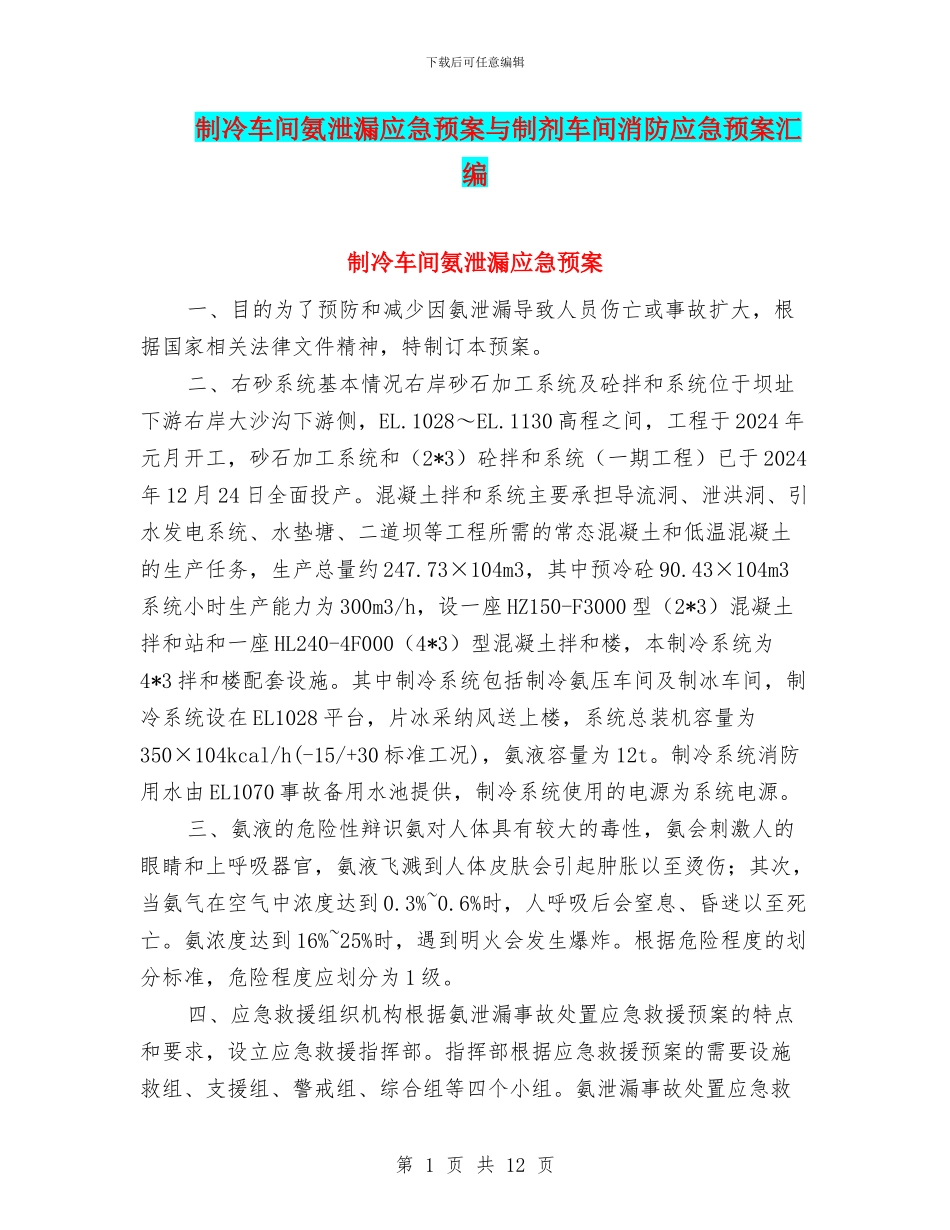 下载后可任意编辑

制冷车间氨泄漏应急预案与制剂车间消防应急预案汇编

制冷车间氨泄漏应急预案

一、目的为了预防和减少因氨泄漏导致人员伤亡或事故扩大，根据国家相关法律文件精神，特制订本预案。

二、右砂系统基本情况右岸砂石加工系统及砼拌和系统位于坝址下游右岸大沙沟下游侧，EL.1028～EL.1130高程之间，工程于2024年元月开工，砂石加工系统和（2*3）砼拌和系统（一期工程）已于2024年12月24日全面投产。混凝土拌和系统主要承担导流洞、泄洪洞、引水发电系统、水垫塘、二道坝等工程所需的常态混凝土和低温混凝土的生产任务，生产总量约247.73×104m3，其中预冷砼90.43×104m3系统小时生产能力为300m3/h，设一座HZ150-F3000型（2*3）混凝土拌和站和一座HL240-4F000（4*3）型混凝土拌和楼，本制冷系统为4*3拌和楼配套设施。其中制冷系统包括制冷氨压车间及制冰车间，制冷系统设在EL1028平台，片冰采纳风送上楼，系统总装机容量为350×104kcal/h(-15/+30标准工况)，氨液容量为12t。制冷系统消防用水由EL1070事故备用水池提供，制冷系统使用的电源为系统电源。

三、氨液的危险性辩识氨对人体具有较大的毒性，氨会刺激人的眼睛和上呼吸器官，氨液飞溅到人体皮肤会引起肿胀以至烫伤；其次，当氨气在空气中浓度达到0.3%~0.6%时，人呼吸后会窒息、昏迷以至死亡。氨浓度达到16%~25%时，遇到明火会发生爆炸。根据危险程度的划分标准，危险程度应划分为1级。

四、应急救援组织机构根据氨泄漏事故处置应急救援预案的特点和要求，设立应急救援指挥部。指挥部根据应急救援预案的需要设施救组、支援组、警戒组、综合组等四个小组。氨泄漏事故处置应急救

第 1 页 共 12 页